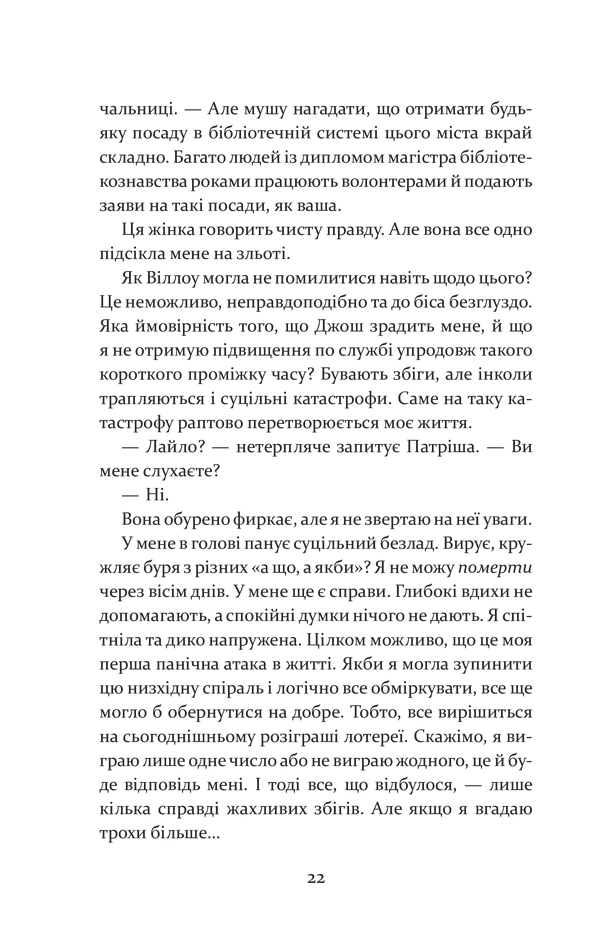 чальниці. — Але мушу нагадати, що отримати будь-яку посаду в бібліотечній системі цього міста вкрай складно. Багато людей із дипломом магістра бібліотекознавства роками працюють волонтерами й подають заяви на такі посади, як ваша.

Ця жінка говорить чисту правду. Але вона все одно підсікла мене на зльоті.

Як Віллоу могла не помилитися навіть щодо цього? Це неможливо, неправдоподібно та до біса безглуздо. Яка ймовірність того, що Джош зрадить мене, й що я не отримую підвищення по службі упродовж такого короткого проміжку часу? Бувають збіги, але інколи трапляються і суцільні катастрофи. Саме на таку катастрофу раптово перетворюється моє життя.

— Лайло? — нетерпляче запитує Патріша. — Ви мене слухаєте?

— Ні.

Вона обурено фиркає, але я не звертаю на неї уваги.

У мене в голові панує суцільний безлад. Вирує, кружляє буря з різних «а що, а якби»? Я не можу померти через вісім днів. У мене ще є справи. Глибокі вдихи не допомагають, а спокійні думки нічого не дають. Я спітніла та дико напружена. Цілком можливо, що це моя перша панічна атака в житті. Якби я могла зупинити цю низхідну спіраль і логічно все обміркувати, все ще могло б обернутися на добре. Тобто, все вирішиться на сьогоднішньому розіграші лотереї. Скажімо, я виграю лише одне число або не виграю жодного, це й буде відповідь мені. І тоді все, що відбулося, — лише кілька справді жахливих збігів. Але якщо я вгадаю трохи більше...

22